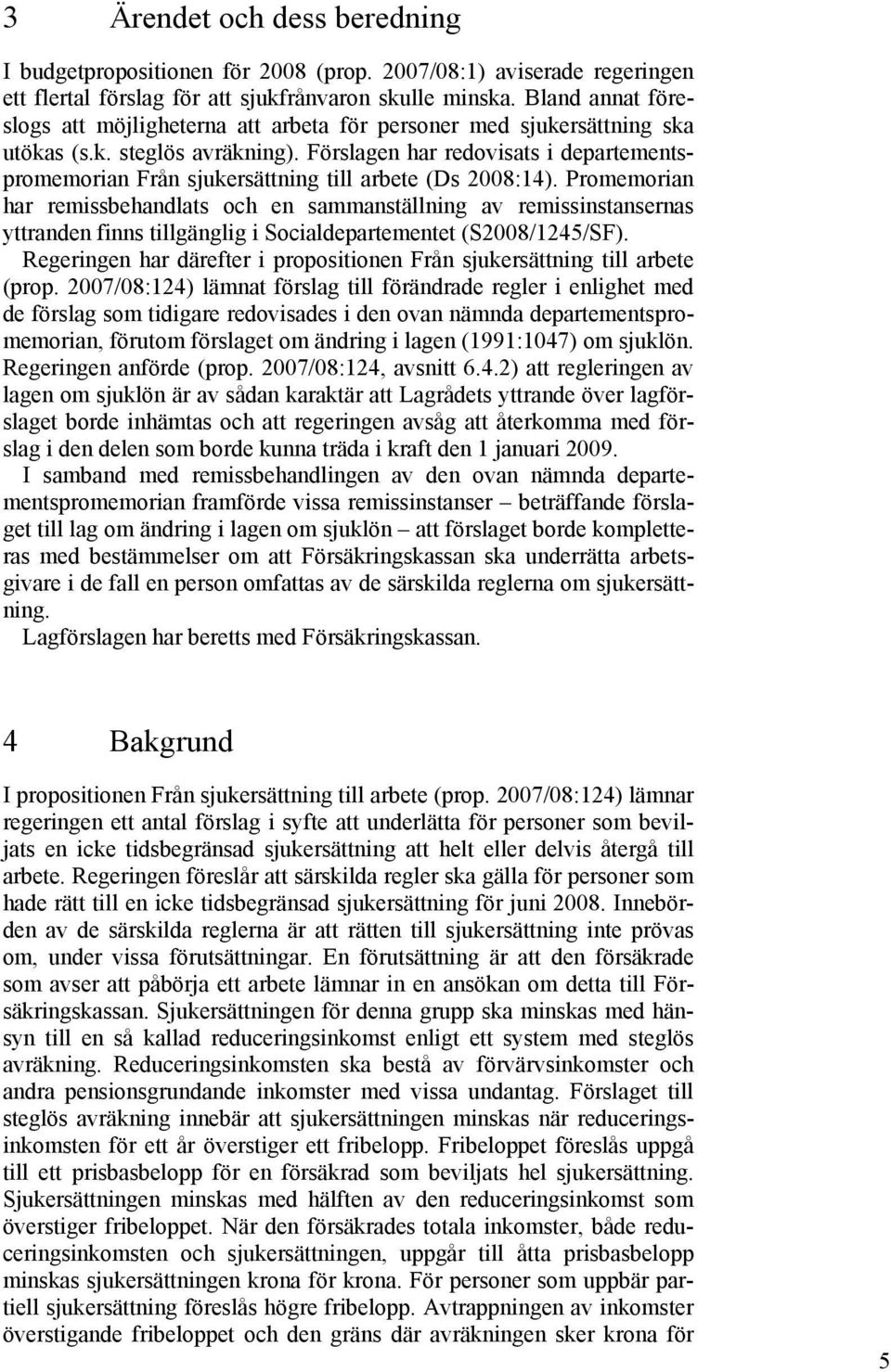 3 Ärendet och dess beredning

I budgetpropositionen för 2008 (prop. 2007/08:1) aviserade regeringen ett flertal förslag för att sjukfrånvaron skulle minska. Bland annat föreslogs att möjligheterna att arbeta för personer med sjukersättning ska utökas (s.k. steglös avräkning). Förslagen har redovisats i departementspromemorian Från sjukersättning till arbete (Ds 2008:14). Promemorian har remissbehandlats och en sammanställning av remissinstansernas yttranden finns tillgänglig i Socialdepartementet (S2008/1245/SF).

Regeringen har därefter i propositionen Från sjukersättning till arbete (prop. 2007/08:124) lämnat förslag till förändrade regler i enlighet med de förslag som tidigare redovisades i den ovan nämnda departementspromemorian, förutom förslaget om ändring i lagen (1991:1047) om sjuklön. Regeringen anförde (prop. 2007/08:124, avsnitt 6.4.2) att regleringen av lagen om sjuklön är av sådan karaktär att Lagrådets yttrande över lagförslaget borde inhämtas och att regeringen avsåg att återkomma med förslag i den delen som borde kunna träda i kraft den 1 januari 2009.

I samband med remissbehandlingen av den ovan nämnda departementspromemorian framförde vissa remissinstanser – beträffande förslaget till lag om ändring i lagen om sjuklön – att förslaget borde kompletteras med bestämmelser om att Försäkringskassan ska underrätta arbetsgivare i de fall en person omfattas av de särskilda reglerna om sjukersättning.

Lagförslagen har beretts med Försäkringskassan.

4 Bakgrund

I propositionen Från sjukersättning till arbete (prop. 2007/08:124) lämnar regeringen ett antal förslag i syfte att underlätta för personer som beviljats en icke tidsbegränsad sjukersättning att helt eller delvis återgå till arbete. Regeringen föreslår att särskilda regler ska gälla för personer som hade rätt till en icke tidsbegränsad sjukersättning för juni 2008. Innebörden av de särskilda reglerna är att rätten till sjukersättning inte prövas om, under vissa förutsättningar. En förutsättning är att den försäkrade som avser att påbörja ett arbete lämnar in en ansökan om detta till Försäkringskassan. Sjukersättningen för denna grupp ska minskas med hänsyn till en så kallad reduceringsinkomst enligt ett system med steglös avräkning. Reduceringsinkomsten ska bestå av förvärvsinkomster och andra pensionsgrundande inkomster med vissa undantag. Förslaget till steglös avräkning innebär att sjukersättningen minskas när reduceringsinkomsten för ett år överstiger ett fribelopp. Fribeloppet föreslås uppgå till ett prisbasbelopp för en försäkrad som beviljats hel sjukersättning. Sjukersättningen minskas med hälften av den reduceringsinkomst som överstiger fribeloppet. När den försäkrades totala inkomster, både reduceringsinkomsten och sjukersättningen, uppgår till åtta prisbasbelopp minskas sjukersättningen krona för krona. För personer som uppbär partiell sjukersättning föreslås högre fribelopp. Avtrappningen av inkomster överstigande fribeloppet och den gräns där avräkningen sker krona för

5